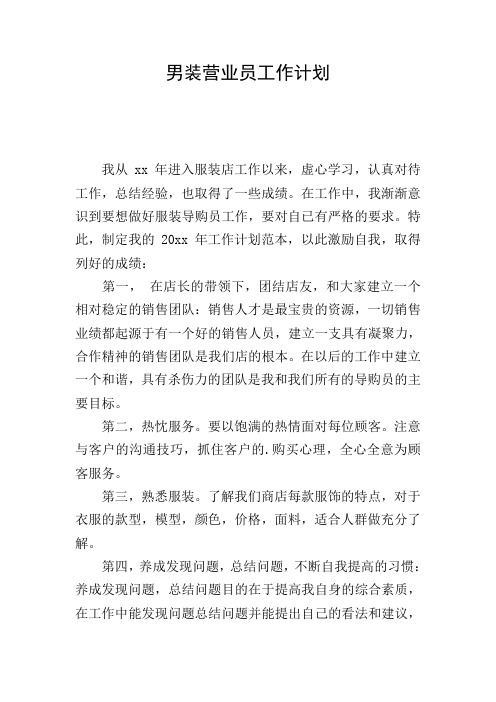 男装营业员工作计划

我从 xx 年进入服装店工作以来，虚心学习，认真对待工作，总结经验，也取得了一些成绩。在工作中，我渐渐意识到要想做好服装导购员工作，要对自己有严格的要求。特此，制定我的 20xx 年工作计划范本，以此激励自我，取得列好的成绩：

第一， 在店长的带领下，团结店友，和大家建立一个相对稳定的销售团队：销售人才是最宝贵的资源，一切销售业绩都起源于有一个好的销售人员，建立一支具有凝聚力，合作精神的销售团队是我们店的根本。在以后的工作中建立一个和谐，具有杀伤力的团队是我和我们所有的导购员的主要目标。

第二，热忱服务。要以饱满的热情面对每位顾客。注意与客户的沟通技巧，抓住客户的.购买心理，全心全意为顾客服务。

第三，熟悉服装。了解我们商店每款服饰的特点，对于衣服的款型，模型，颜色，价格，面料，适合人群做充分了解。

第四，养成发现问题，总结问题，不断自我提高的习惯：养成发现问题，总结问题目的在于提高我自身的综合素质，在工作中能发现问题总结问题并能提出自己的看法和建议，